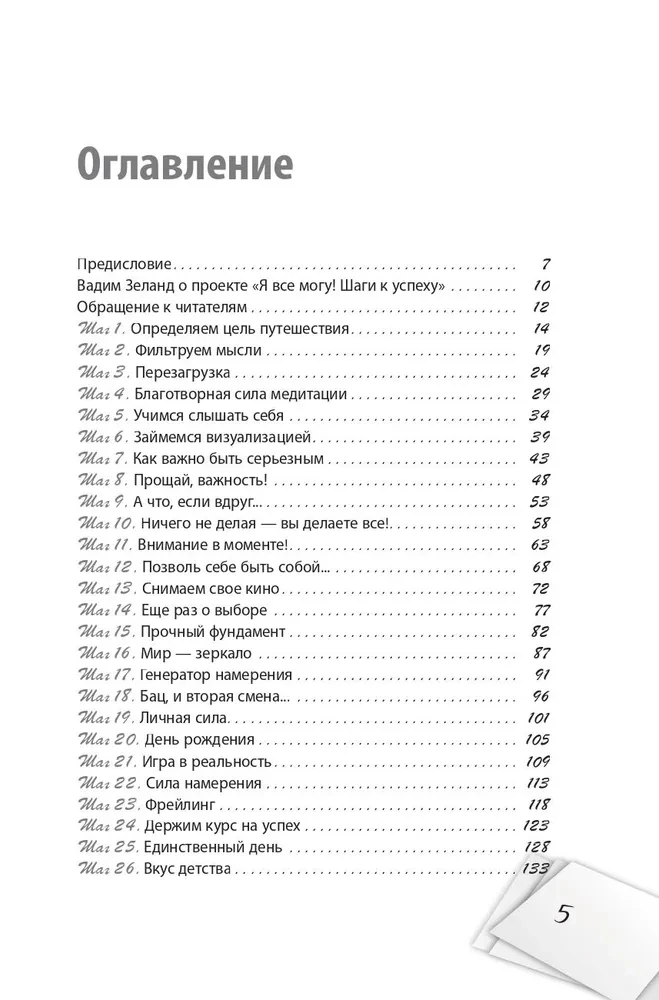 Оглавление

Предисловие 7
Вадим Зеланд о проекте «Я все могу! Шаги к успеху» 10
Обращение к читателям 12
Шаг 1. Определяем цель путешествия 14
Шаг 2. Фильтруем мысли 19
Шаг 3. Перезагрузка 24
Шаг 4. Благотворная сила медитации 29
Шаг 5. Учимся слышать себя 34
Шаг 6. Займемся визуализацией 39
Шаг 7. Как важно быть серьезным 43
Шаг 8. Прощай, важность! 48
Шаг 9. А что, если вдруг... 53
Шаг 10. Ничего не делая — вы делаете все! 58
Шаг 11. Внимание в моменте! 63
Шаг 12. Позволь себе быть собой... 68
Шаг 13. Снимаем свое кино 72
Шаг 14. Еще раз о выборе 77
Шаг 15. Прочный фундамент 82
Шаг 16. Мир — зеркало 87
Шаг 17. Генератор намерения 91
Шаг 18. Бац, и вторая смена... 96
Шаг 19. Личная сила 101
Шаг 20. День рождения 105
Шаг 21. Игра в реальность 109
Шаг 22. Сила намерения 113
Шаг 23. Фрейлинг 118
Шаг 24. Держим курс на успех 123
Шаг 25. Единственный день 128
Шаг 26. Вкус детства 133

5